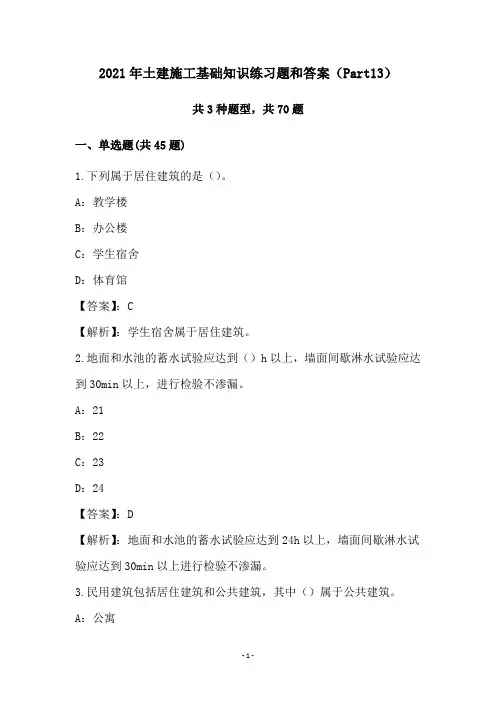 2021年土建施工基础知识练习题和答案（Part13）

共3种题型，共70题

一、单选题(共45题)

1.下列属于居住建筑的是（）。

A：教学楼

B：办公楼

C：学生宿舍

D：体育馆

【答案】：C

【解析】：学生宿舍属于居住建筑。

2.地面和水池的蓄水试验应达到（）h以上，墙面间歇淋水试验应达到30min以上，进行检验不渗漏。

A：21

B：22

C：23

D：24

【答案】：D

【解析】：地面和水池的蓄水试验应达到24h以上，墙面间歇淋水试验应达到30min以上进行检验不渗漏。

3.民用建筑包括居住建筑和公共建筑，其中（）属于公共建筑。

A：公寓

-1-